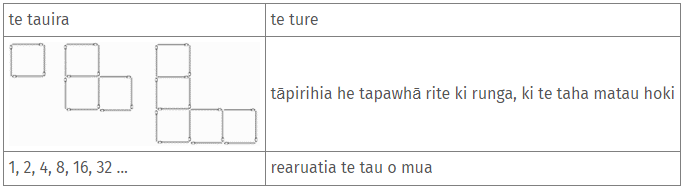 | te tauira | te ture |
|---|---|
| | tāpirihia he tapawhā rite ki runga, ki te taha matau hoki |
| 1, 2, 4, 8, 16, 32 ... | rearuatia te tau o mua |